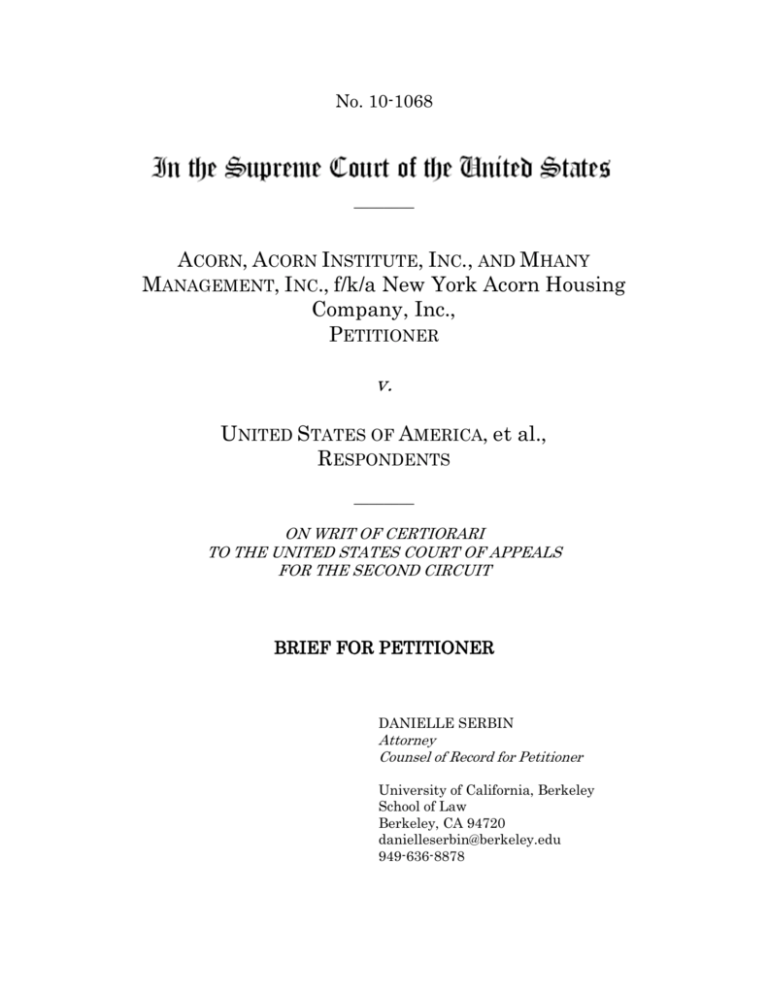 No. 10-1068

In the Supreme Court of the United States

ACORN, ACORN INSTITUTE, INC., AND MHANY MANAGEMENT, INC., f/k/a New York Acorn Housing Company, Inc.,
PETITIONER

v.

UNITED STATES OF AMERICA, et al.,
RESPONDENTS

ON WRIT OF CERTIORARI
TO THE UNITED STATES COURT OF APPEALS
FOR THE SECOND CIRCUIT

BRIEF FOR PETITIONER

DANIELLE SERBIN
Attorney
Counsel of Record for Petitioner

University of California, Berkeley
School of Law
Berkeley, CA 94720
danielleserbin@berkeley.edu
949-636-8878